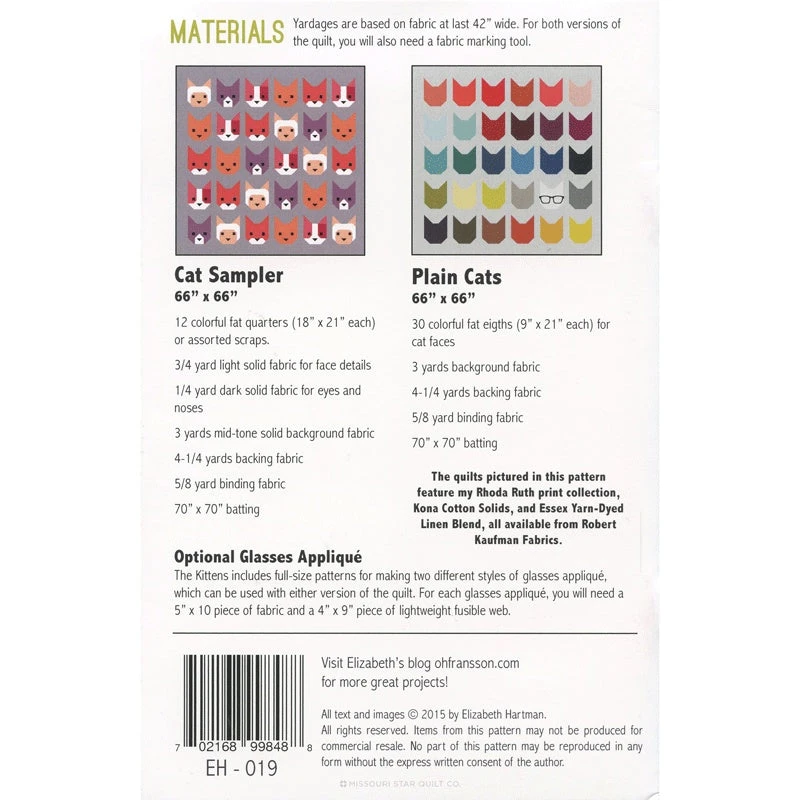 MATERIALS Yardages are based on fabric at last 42" wide. For both versions of the quilt, you will also need a fabric marking tool.

Cat Sampler
66" x 66"

12 colorful fat quarters (18" x 21" each) or assorted scraps.

3/4 yard light solid fabric for face details

1/4 yard dark solid fabric for eyes and noses

3 yards mid-tone solid background fabric

4-1/4 yards backing fabric

5/8 yard binding fabric

70" x 70" batting

Plain Cats
66" x 66"

30 colorful fat eigths (9" x 21" each) for cat faces

3 yards background fabric

4-1/4 yards backing fabric

5/8 yard binding fabric

70" x 70" batting

The quilts pictured in this pattern feature my Rhoda Ruth print collection, Kona Cotton Solids, and Essex Yarn-Dyed Linen Blend, all available from Robert Kaufman Fabrics.

Optional Glasses Appliqué
The Kittens includes full-size patterns for making two different styles of glasses appliqué, which can be used with either version of the quilt. For each glasses appliqué, you will need a 5" x 10 piece of fabric and a 4" x 9" piece of lightweight fusible web.

7 02168 99848 8
EH - 019

Visit Elizabeth's blog ohfransson.com for more great projects!

All text and images © 2015 by Elizabeth Hartman. All rights reserved. Items from this pattern may not be produced for commercial resale. No part of this pattern may be reproduced in any form without the express written consent of the author.

MISSOURI STAR QUILT CO.